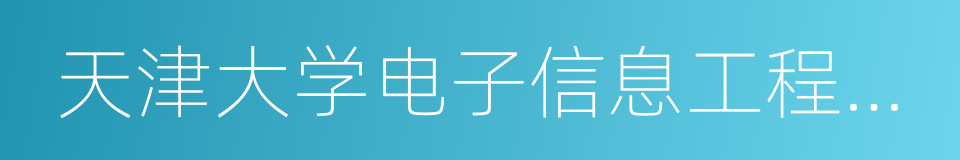 天津大学电子信息工程...